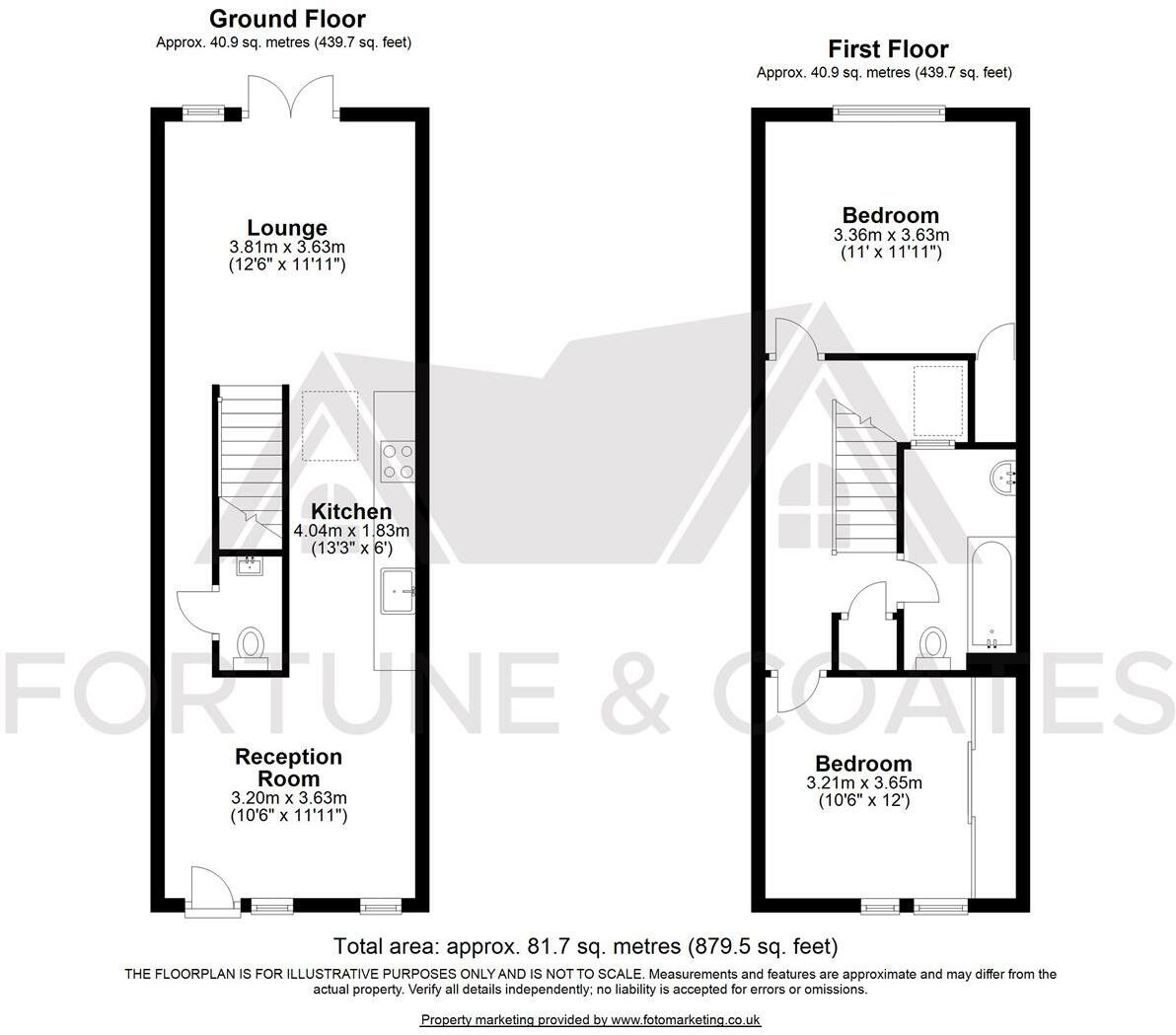 Ground Floor
Approx. 40.9 sq. metres (439.7 sq. feet)

Lounge
3.81m x 3.63m
(12'6" x 11'11")

Kitchen
4.04m x 1.83m
(13'3" x 6')

Reception Room
3.20m x 3.63m
(10'6" x 11'11")

First Floor
Approx. 40.9 sq. metres (439.7 sq. feet)

Bedroom
3.36m x 3.63m
(11' x 11'11")

Bedroom
3.21m x 3.65m
(10'6" x 12')

FORTUNE & COATES

Total area: approx. 81.7 sq. metres (879.5 sq. feet)

THE FLOORPLAN IS FOR ILLUSTRATIVE PURPOSES ONLY AND IS NOT TO SCALE. Measurements and features are approximate and may differ from the actual property. Verify all details independently; no liability is accepted for errors or omissions.

Property marketing provided by www.fotomarketing.co.uk